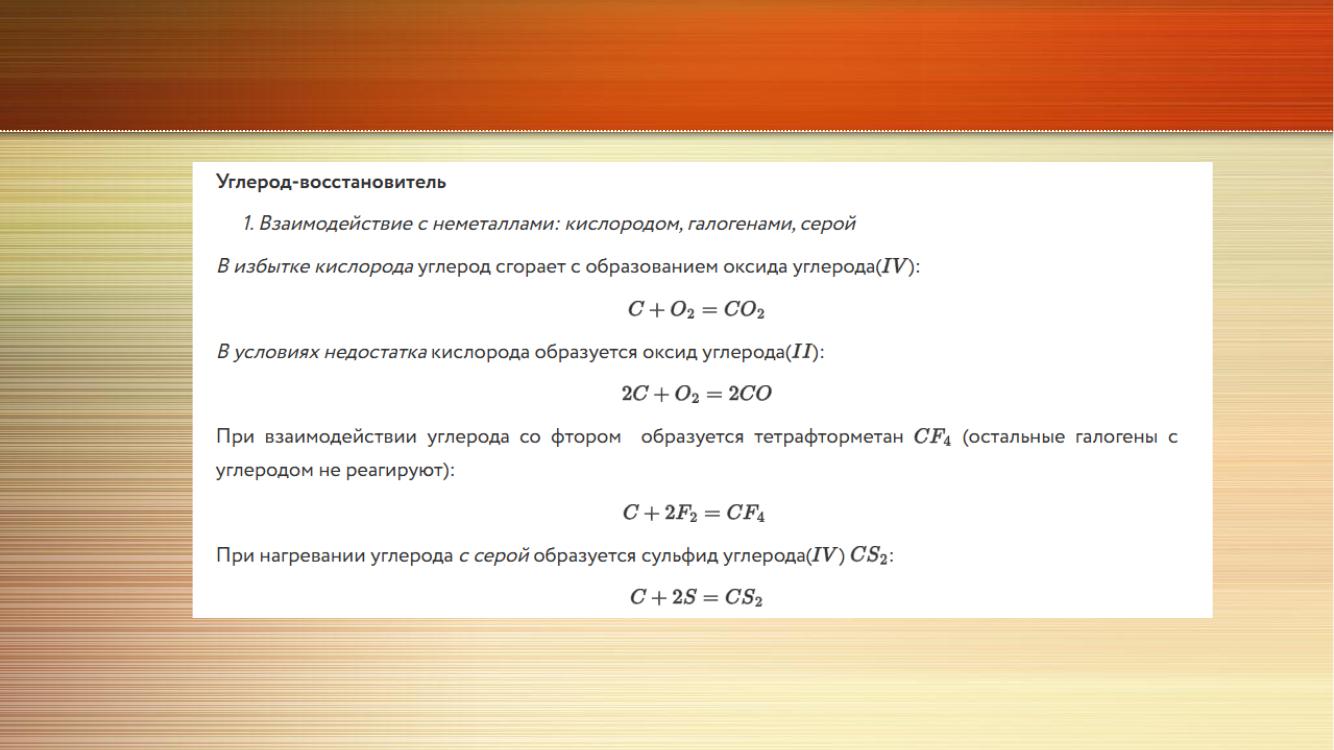 Углерод-восстановитель

1. Взаимодействие с неметаллами: кислородом, галогенами, серой

В избытке кислорода углерод сгорает с образованием оксида углерода($IV$):

$C + O_2 = CO_2$

В условиях недостатка кислорода образуется оксид углерода($II$):

$2C + O_2 = 2CO$

При взаимодействии углерода со фтором образуется тетрафторметан $CF_4$ (остальные галогены с углеродом не реагируют):

$C + 2F_2 = CF_4$

При нагревании углерода с серой образуется сульфид углерода($IV$) $CS_2$:

$C + 2S = CS_2$